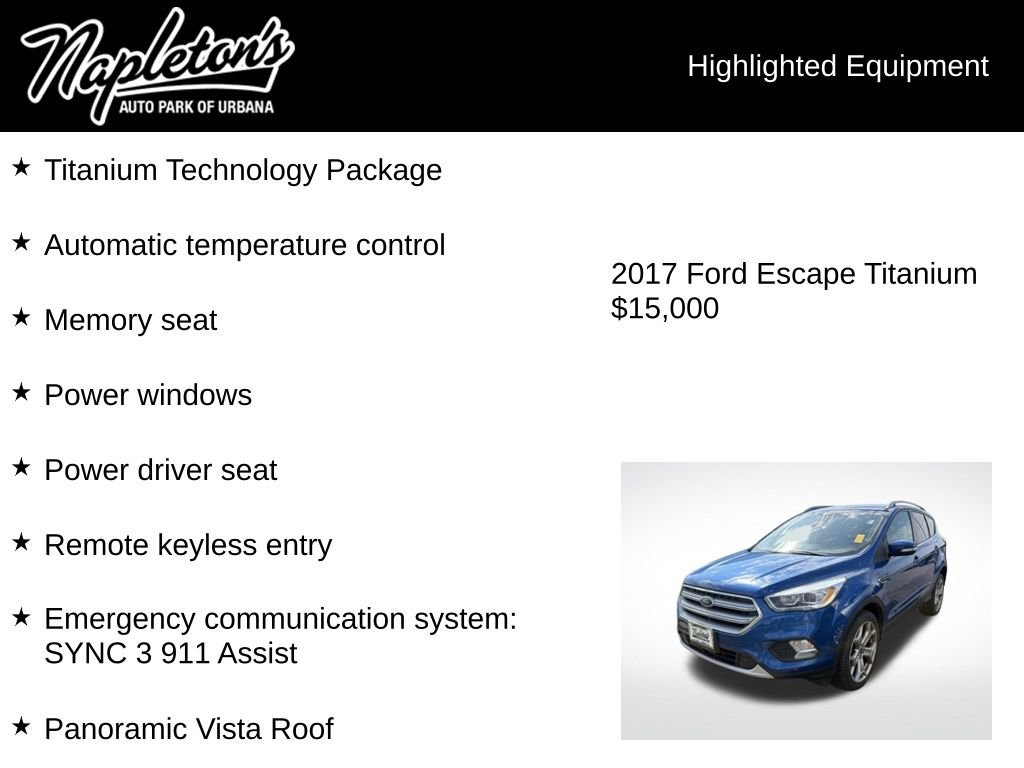 Napleton's
AUTO PARK OF URBANA

Highlighted Equipment

★ Titanium Technology Package

★ Automatic temperature control

★ Memory seat

★ Power windows

★ Power driver seat

★ Remote keyless entry

★ Emergency communication system: SYNC 3 911 Assist

★ Panoramic Vista Roof

2017 Ford Escape Titanium
$15,000